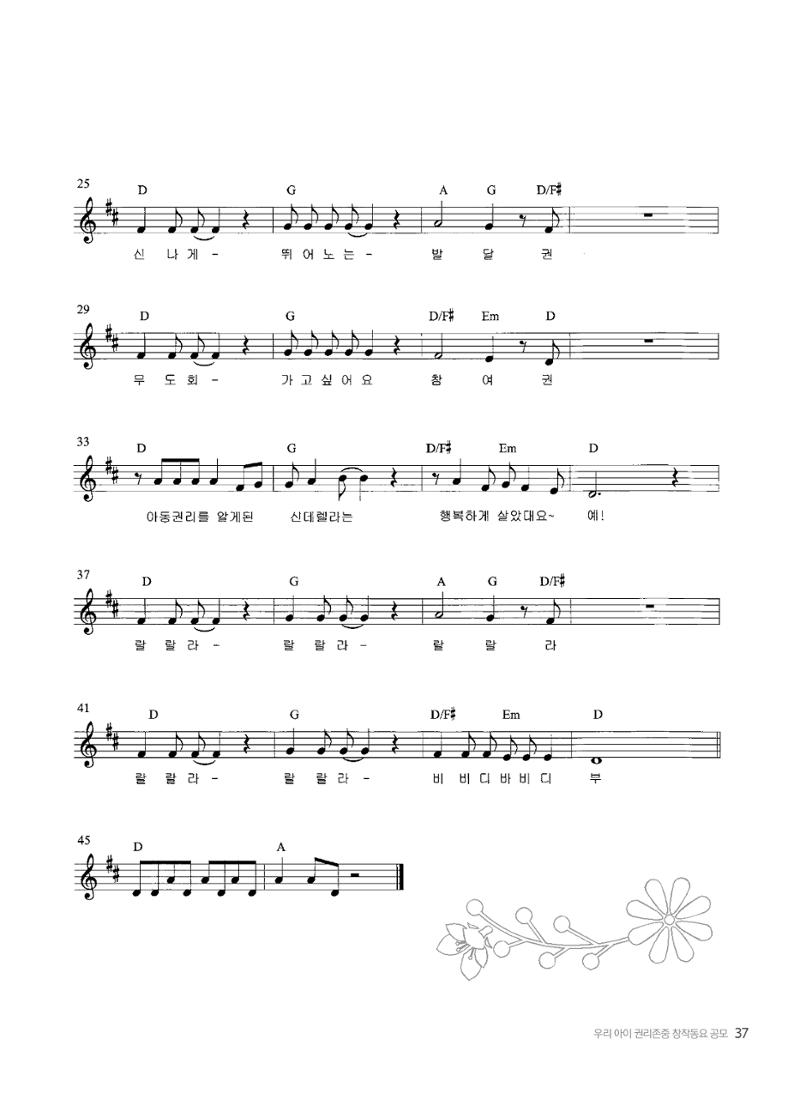 25
D G A G D/F♯

신 나 게 - 뛰 어 노 는 - 발 달 권

29
D G D/F♯ Em D

무 도 회 - 가 고 싶 어 요 참 여 권

33
D G D/F♯ Em D

아동권리를 알게된 신데렐라는 행복하게 살았대요~ 예!

37
D G A G D/F♯

랄 랄 라 - 랄 랄 라 - 랄 랄 라

41
D G D/F♯ Em D

랄 랄 라 - 랄 랄 라 - 비 비 디 바 비 디 부

45
D A

우리 아이 권리존중 창작동요 공모 37